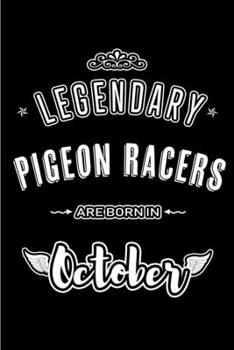 LEGENDARY
PIGEON RACERS
ARE BORN IN
October